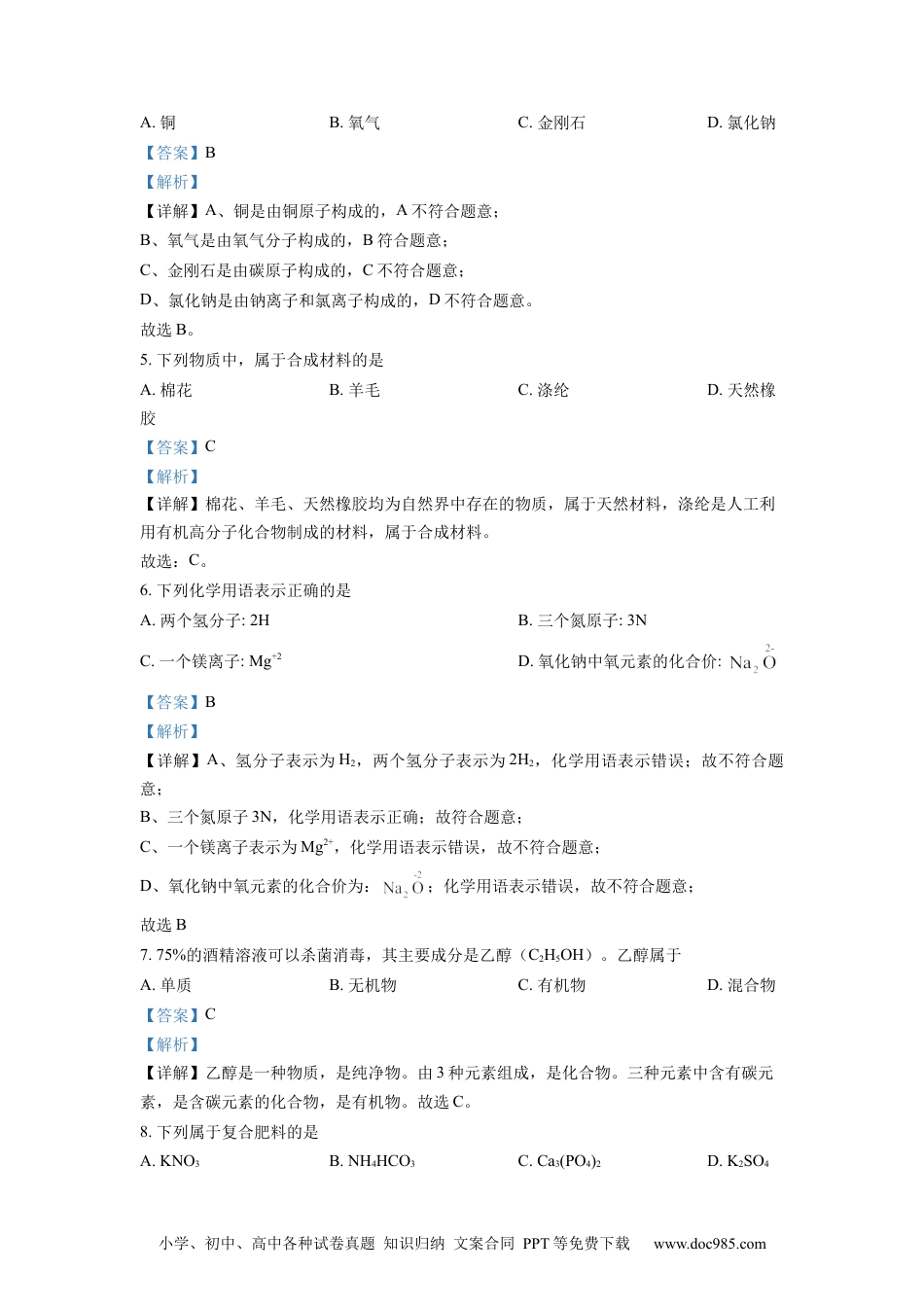 A. 铜　　B. 氧气　　C. 金刚石　　D. 氯化钠

【答案】B

【解析】

【详解】A、铜是由铜原子构成的，A 不符合题意；

B、氧气是由氧气分子构成的，B 符合题意；

C、金刚石是由碳原子构成的，C 不符合题意；

D、氯化钠是由钠离子和氯离子构成的，D 不符合题意。

故选 B。

5. 下列物质中，属于合成材料的是

A. 棉花　　B. 羊毛　　C. 涤纶　　D. 天然橡胶

【答案】C

【解析】

【详解】棉花、羊毛、天然橡胶均为自然界中存在的物质，属于天然材料，涤纶是人工利用有机高分子化合物制成的材料，属于合成材料。

故选：C。

6. 下列化学用语表示正确的是

A. 两个氢分子: 2H　　B. 三个氮原子: 3N

C. 一个镁离子: $Mg^{+2}$　　D. 氧化钠中氧元素的化合价: $Na_2\overset{2-}{O}$

【答案】B

【解析】

【详解】A、氢分子表示为 $H_2$，两个氢分子表示为 $2H_2$，化学用语表示错误；故不符合题意；

B、三个氮原子 3N，化学用语表示正确；故符合题意；

C、一个镁离子表示为 $Mg^{2+}$，化学用语表示错误，故不符合题意；

D、氧化钠中氧元素的化合价为：$Na_2\overset{-2}{O}$；化学用语表示错误，故不符合题意；

故选 B

7. 75%的酒精溶液可以杀菌消毒，其主要成分是乙醇（$C_2H_5OH$）。乙醇属于

A. 单质　　B. 无机物　　C. 有机物　　D. 混合物

【答案】C

【解析】

【详解】乙醇是一种物质，是纯净物。由 3 种元素组成，是化合物。三种元素中含有碳元素，是含碳元素的化合物，是有机物。故选 C。

8. 下列属于复合肥料的是

A. $KNO_3$　　B. $NH_4HCO_3$　　C. $Ca_3(PO_4)_2$　　D. $K_2SO_4$

小学、初中、高中各种试卷真题 知识归纳 文案合同 PPT 等免费下载　www.doc985.com